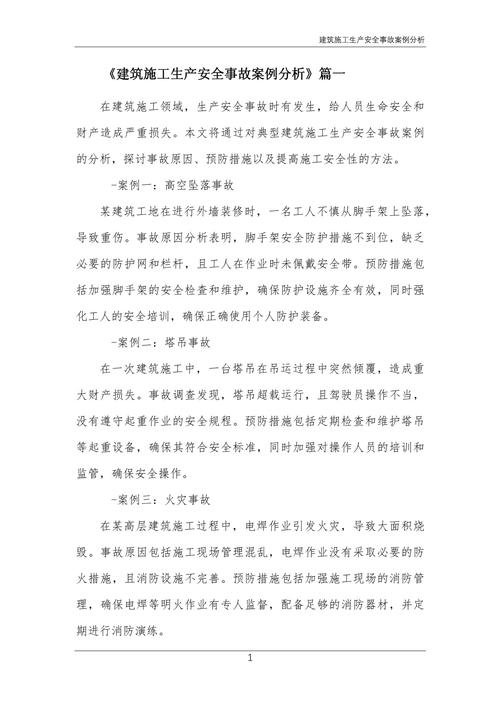 建筑施工生产安全事故案例分析

《建筑施工生产安全事故案例分析》篇一

在建筑施工领域，生产安全事故时有发生，给人员生命安全和财产造成严重损失。本文将通过对典型建筑施工生产安全事故案例的分析，探讨事故原因、预防措施以及提高施工安全性的方法。

-案例一：高空坠落事故

某建筑工地在进行外墙装修时，一名工人不慎从脚手架上坠落，导致重伤。事故原因分析表明，脚手架安全防护措施不到位，缺乏必要的防护网和栏杆，且工人在作业时未佩戴安全带。预防措施包括加强脚手架的安全检查和维护，确保防护设施齐全有效，同时强化工人的安全培训，确保正确使用个人防护装备。

-案例二：塔吊事故

在一次建筑施工中，一台塔吊在吊运过程中突然倾覆，造成重大财产损失。事故调查发现，塔吊超载运行，且驾驶员操作不当，没有遵守起重作业的安全规程。预防措施包括定期检查和维护塔吊等起重设备，确保其符合安全标准，同时加强对操作人员的培训和监管，确保安全操作。

-案例三：火灾事故

在某高层建筑施工过程中，电焊作业引发火灾，导致大面积烧毁。事故原因包括施工现场管理混乱，电焊作业没有采取必要的防火措施，且消防设施不完善。预防措施包括加强施工现场的消防管理，确保电焊等明火作业有专人监督，配备足够的消防器材，并定期进行消防演练。

1